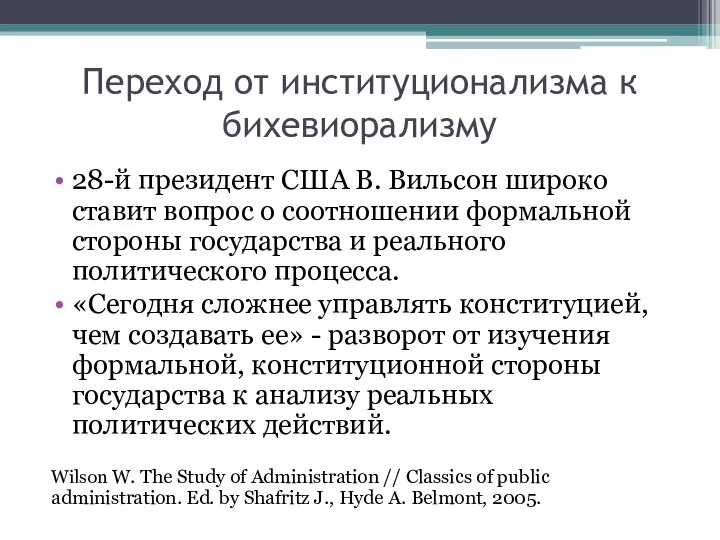 Переход от институционализма к бихевиорализму

• 28-й президент США В. Вильсон широко ставит вопрос о соотношении формальной стороны государства и реального политического процесса.
• «Сегодня сложнее управлять конституцией, чем создавать ее» - разворот от изучения формальной, конституционной стороны государства к анализу реальных политических действий.

Wilson W. The Study of Administration // Classics of public administration. Ed. by Shafritz J., Hyde A. Belmont, 2005.